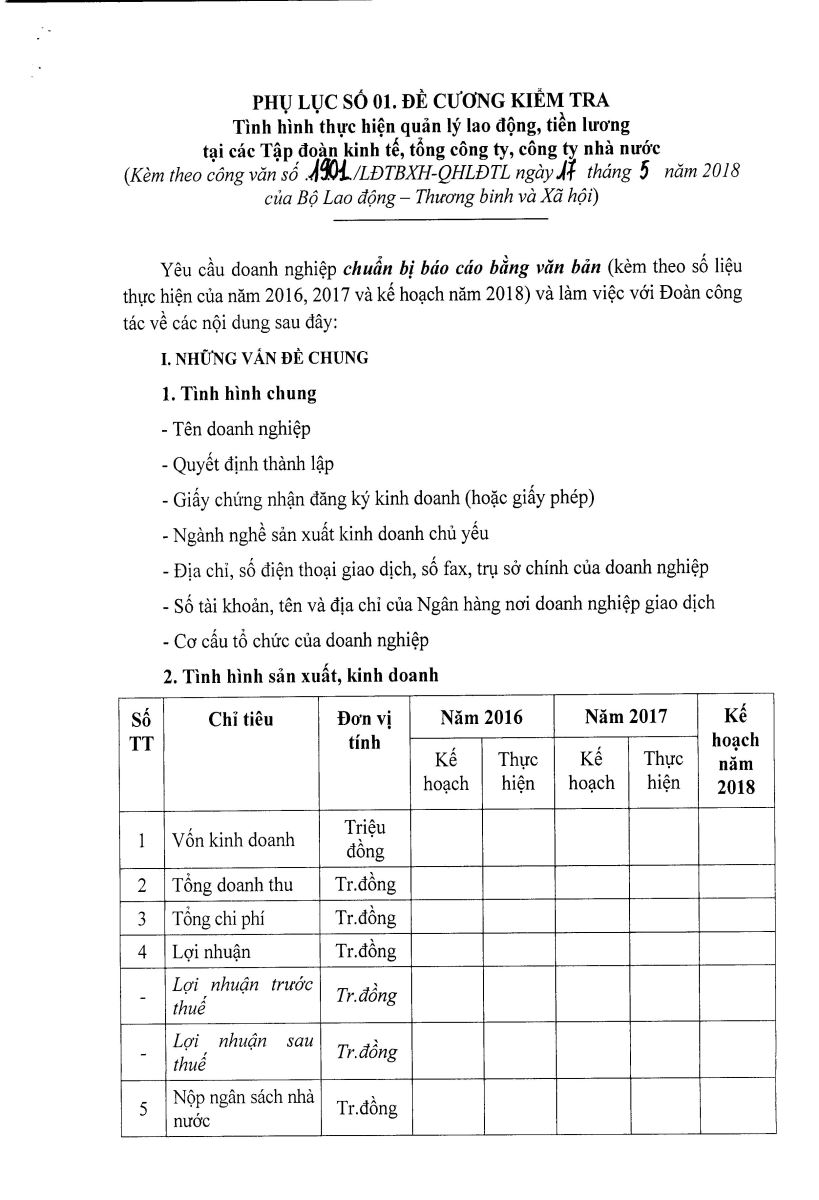 PHỤ LỤC SỐ 01. ĐỀ CƯƠNG KIỂM TRA
Tình hình thực hiện quản lý lao động, tiền lương tại các Tập đoàn kinh tế, tổng công ty, công ty nhà nước
(Kèm theo công văn số 1901/LĐTBXH-QHLĐTL ngày 17 tháng 5 năm 2018 của Bộ Lao động – Thương binh và Xã hội)

Yêu cầu doanh nghiệp chuẩn bị báo cáo bằng văn bản (kèm theo số liệu thực hiện của năm 2016, 2017 và kế hoạch năm 2018) và làm việc với Đoàn công tác về các nội dung sau đây:

I. NHỮNG VẤN ĐỀ CHUNG

1. Tình hình chung

- Tên doanh nghiệp

- Quyết định thành lập

- Giấy chứng nhận đăng ký kinh doanh (hoặc giấy phép)

- Ngành nghề sản xuất kinh doanh chủ yếu

- Địa chỉ, số điện thoại giao dịch, số fax, trụ sở chính của doanh nghiệp

- Số tài khoản, tên và địa chỉ của Ngân hàng nơi doanh nghiệp giao dịch

- Cơ cấu tổ chức của doanh nghiệp

2. Tình hình sản xuất, kinh doanh

| Số TT | Chỉ tiêu | Đơn vị tính | Năm 2016 Kế hoạch | Năm 2016 Thực hiện | Năm 2017 Kế hoạch | Năm 2017 Thực hiện | Kế hoạch năm 2018 |
|---|---|---|---|---|---|---|---|
| 1 | Vốn kinh doanh | Triệu đồng | | | | | |
| 2 | Tổng doanh thu | Tr.đồng | | | | | |
| 3 | Tổng chi phí | Tr.đồng | | | | | |
| 4 | Lợi nhuận | Tr.đồng | | | | | |
| - | Lợi nhuận trước thuế | Tr.đồng | | | | | |
| - | Lợi nhuận sau thuế | Tr.đồng | | | | | |
| 5 | Nộp ngân sách nhà nước | Tr.đồng | | | | | |